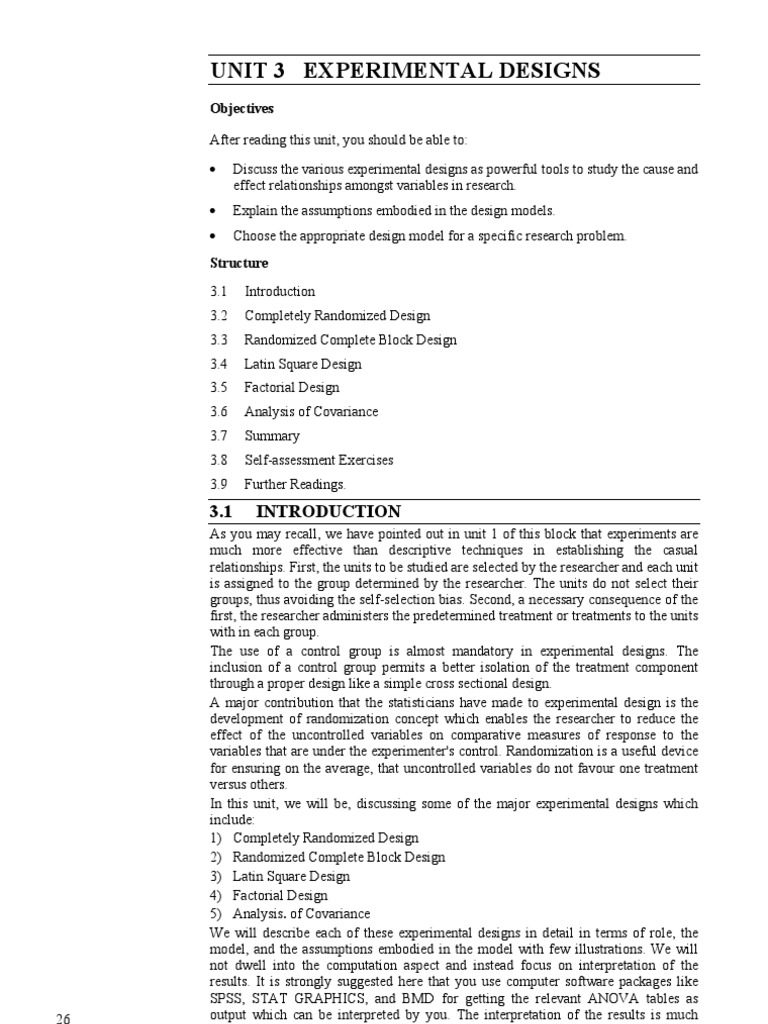 UNIT 3 EXPERIMENTAL DESIGNS

Objectives

After reading this unit, you should be able to:

• Discuss the various experimental designs as powerful tools to study the cause and effect relationships amongst variables in research.

• Explain the assumptions embodied in the design models.

• Choose the appropriate design model for a specific research problem.

Structure

3.1 Introduction
3.2 Completely Randomized Design
3.3 Randomized Complete Block Design
3.4 Latin Square Design
3.5 Factorial Design
3.6 Analysis of Covariance
3.7 Summary
3.8 Self-assessment Exercises
3.9 Further Readings.

3.1 INTRODUCTION

As you may recall, we have pointed out in unit 1 of this block that experiments are much more effective than descriptive techniques in establishing the casual relationships. First, the units to be studied are selected by the researcher and each unit is assigned to the group determined by the researcher. The units do not select their groups, thus avoiding the self-selection bias. Second, a necessary consequence of the first, the researcher administers the predetermined treatment or treatments to the units with in each group.

The use of a control group is almost mandatory in experimental designs. The inclusion of a control group permits a better isolation of the treatment component through a proper design like a simple cross sectional design.

A major contribution that the statisticians have made to experimental design is the development of randomization concept which enables the researcher to reduce the effect of the uncontrolled variables on comparative measures of response to the variables that are under the experimenter's control. Randomization is a useful device for ensuring on the average, that uncontrolled variables do not favour one treatment versus others.

In this unit, we will be, discussing some of the major experimental designs which include:
1) Completely Randomized Design
2) Randomized Complete Block Design
3) Latin Square Design
4) Factorial Design
5) Analysis. of Covariance

We will describe each of these experimental designs in detail in terms of role, the model, and the assumptions embodied in the model with few illustrations. We will not dwell into the computation aspect and instead focus on interpretation of the results. It is strongly suggested here that you use computer software packages like SPSS, STAT GRAPHICS, and BMD for getting the relevant ANOVA tables as output which can be interpreted by you. The interpretation of the results is much

26